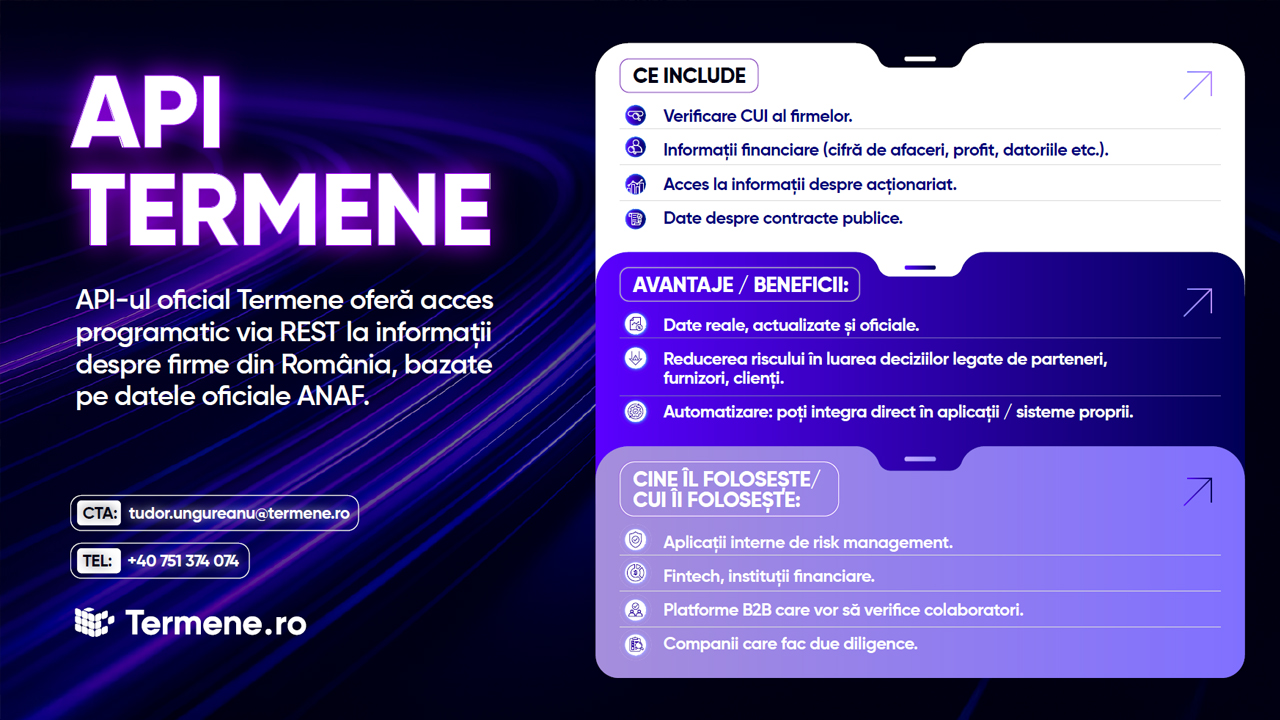 API
TERMENE

API-ul oficial Termene oferă acces programatic via REST la informații despre firme din România, bazate pe datele oficiale ANAF.

CTA: tudor.ungureanu@termene.ro

TEL: +40 751 374 074

Termene.ro

CE INCLUDE

Verificare CUI al firmelor.

Informații financiare (cifră de afaceri, profit, datoriile etc.).

Acces la informații despre acționariat.

Date despre contracte publice.

AVANTAJE / BENEFICII:

Date reale, actualizate și oficiale.

Reducerea riscului în luarea deciziilor legate de parteneri, furnizori, clienți.

Automatizare: poți integra direct în aplicații / sisteme proprii.

CINE ÎL FOLOSEȘTE/
CUI ÎI FOLOSEȘTE:

Aplicații interne de risk management.

Fintech, instituții financiare.

Platforme B2B care vor să verifice colaboratori.

Companii care fac due diligence.